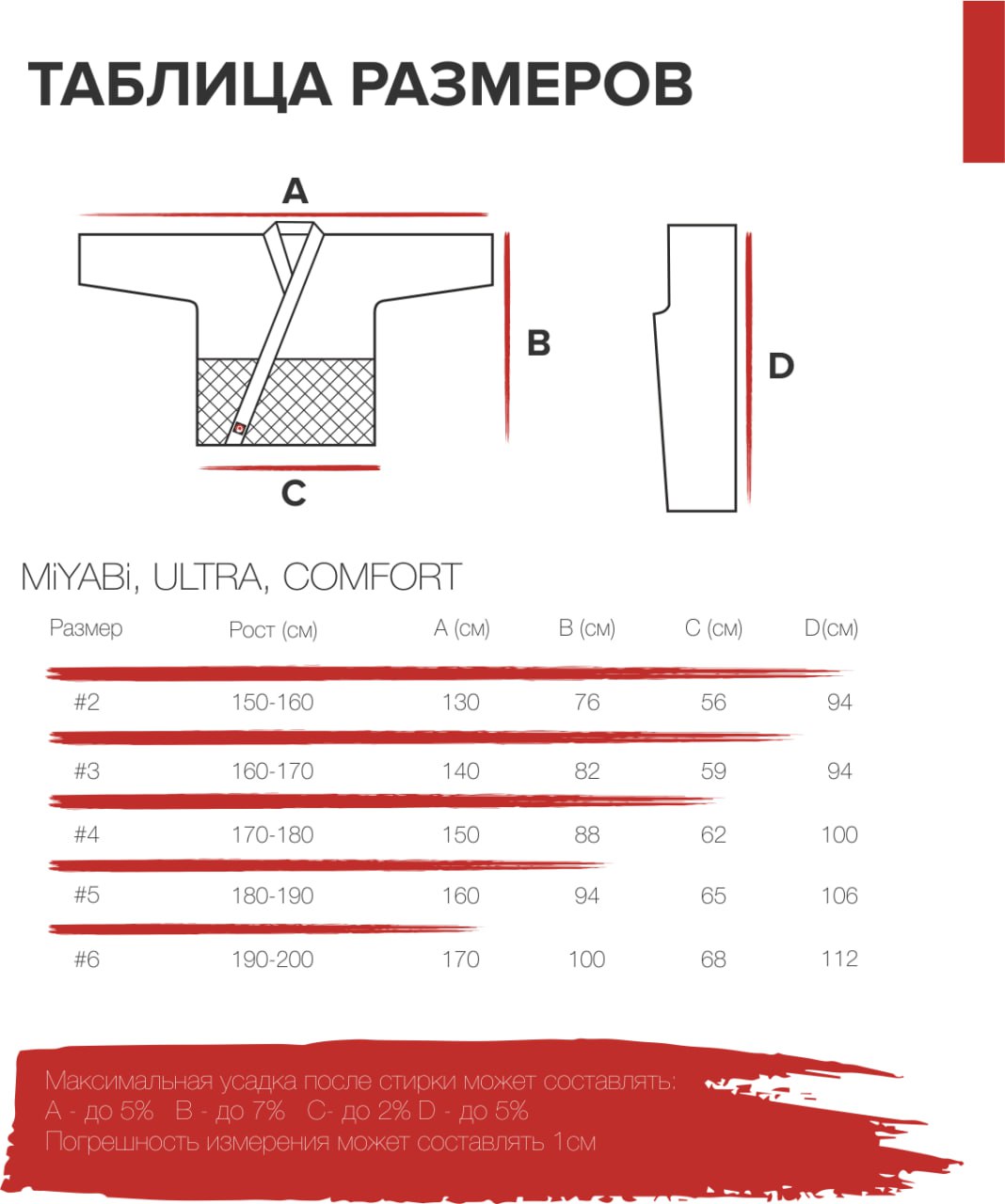 ТАБЛИЦА РАЗМЕРОВ

A

B

C

D

MiYABi, ULTRA, COMFORT

| Размер | Рост (см) | A (см) | B (см) | C (см) | D(см) |
|---|---|---|---|---|---|
| #2 | 150-160 | 130 | 76 | 56 | 94 |
| #3 | 160-170 | 140 | 82 | 59 | 94 |
| #4 | 170-180 | 150 | 88 | 62 | 100 |
| #5 | 180-190 | 160 | 94 | 65 | 106 |
| #6 | 190-200 | 170 | 100 | 68 | 112 |

Максимальная усадка после стирки может составлять:
A - до 5% B - до 7% C- до 2% D - до 5%
Погрешность измерения может составлять 1см